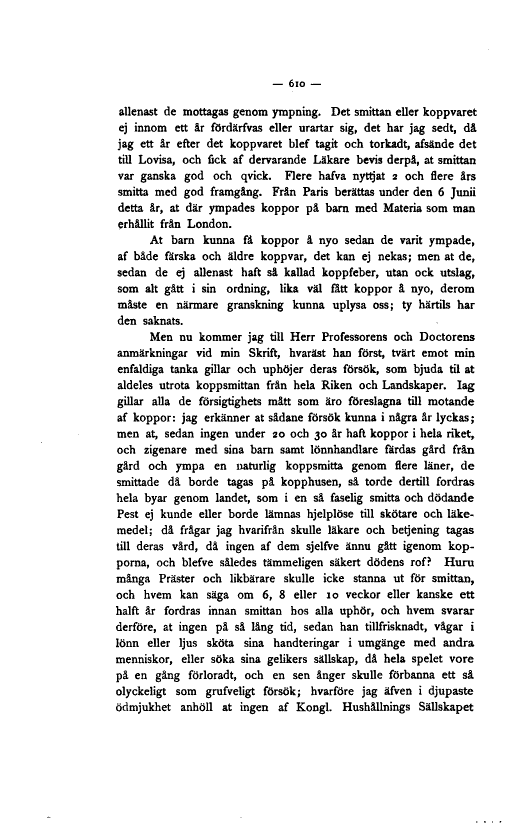 — 610 —

allenast de mottagas genom ympning. Det smittan eller koppvaret ej innom ett år fördärfvas eller urartar sig, det har jag sedt, då jag ett år efter det koppvaret blef tagit och torkadt, afsände det till Lovisa, och fick af dervarande Läkare bevis derpå, at smittan var ganska god och qvick. Flere hafva nyttjat 2 och flere års smitta med god framgång. Från Paris berättas under den 6 Junii detta år, at där ympades koppor på barn med Materia som man erhållit från London.

At barn kunna få koppor å nyo sedan de varit ympade, af både färska och äldre koppvar, det kan ej nekas; men at de, sedan de ej allenast haft så kallad koppfeber, utan ock utslag, som alt gått i sin ordning, lika väl fått koppor å nyo, derom måste en närmare granskning kunna uplysa oss; ty härtils har den saknats.

Men nu kommer jag till Herr Professorens och Doctorens anmärkningar vid min Skrift, hvaräst han först, tvärt emot min enfaldiga tanka gillar och uphöjer deras försök, som bjuda til at aldeles utrota koppsmittan från hela Riken och Landskaper. Iag gillar alla de försigtighets mått som äro föreslagna till motande af koppor: jag erkänner at sådane försök kunna i några år lyckas; men at, sedan ingen under 20 och 30 år haft koppor i hela riket, och zigenare med sina barn samt lönnhandlare färdas gård från gård och ympa en naturlig koppsmitta genom flere läner, de smittade då borde tagas på kopphusen, så torde dertill fordras hela byar genom landet, som i en så faselig smitta och dödande Pest ej kunde eller borde lämnas hjelplöse till skötare och läkemedel; då frågar jag hvarifrån skulle läkare och betjening tagas till deras vård, då ingen af dem sjelfve ännu gått igenom kopporna, och blefve således tämmeligen säkert dödens rof? Huru många Präster och likbärare skulle icke stanna ut för smittan, och hvem kan säga om 6, 8 eller 10 veckor eller kanske ett halft år fordras innan smittan hos alla uphör, och hvem svarar derföre, at ingen på så lång tid, sedan han tillfrisknadt, vågar i lönn eller ljus sköta sina handteringar i umgänge med andra menniskor, eller söka sina gelikers sällskap, då hela spelet vore på en gång förloradt, och en sen ånger skulle förbanna ett så olyckeligt som grufveligt försök; hvarföre jag äfven i djupaste ödmjukhet anhöll at ingen af Kongl. Hushållnings Sällskapet